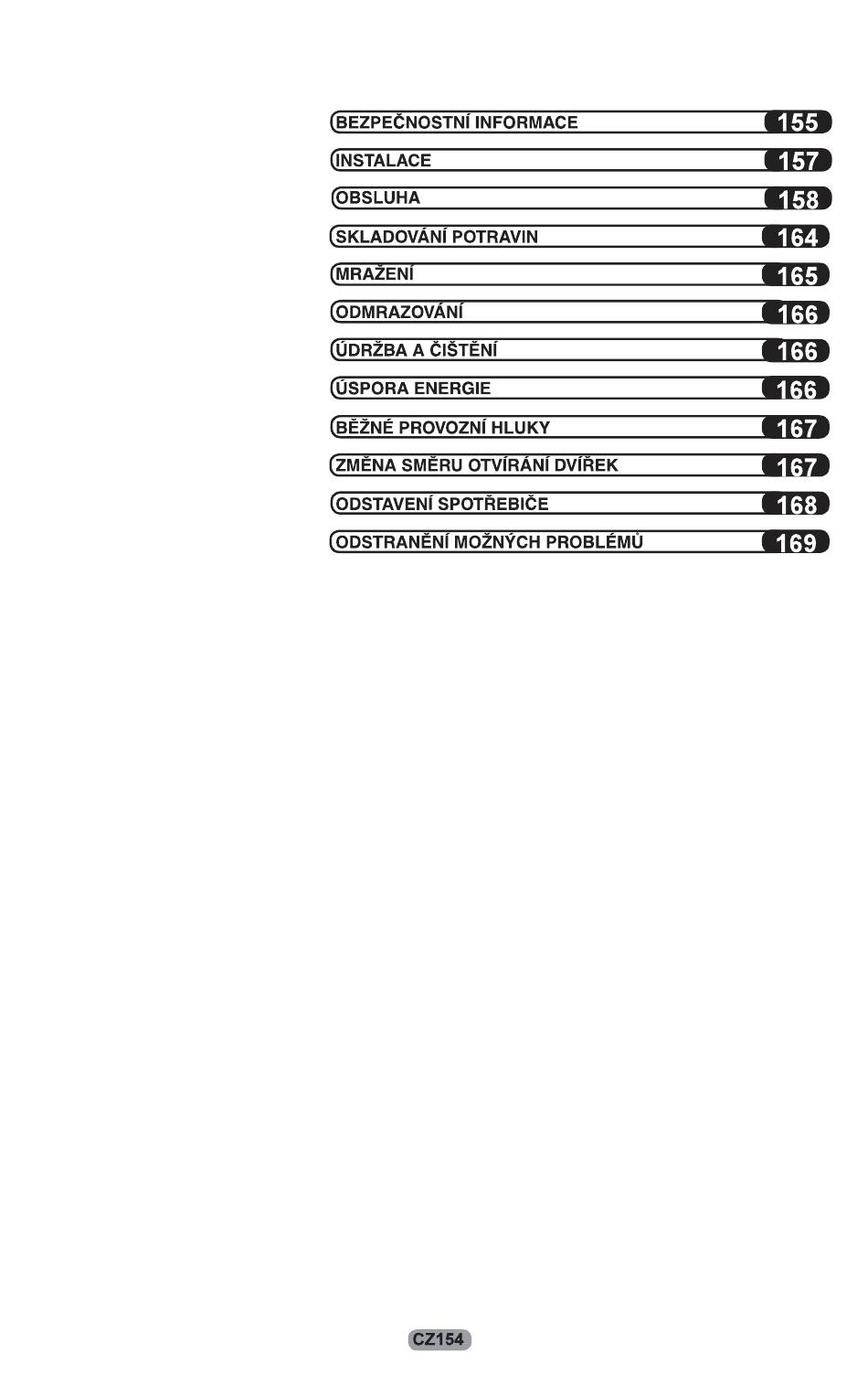 BEZPEČNOSTNÍ INFORMACE 155
INSTALACE 157
OBSLUHA 158
SKLADOVÁNÍ POTRAVIN 164
MRAŽENÍ 165
ODMRAZOVÁNÍ 166
ÚDRŽBA A ČIŠTĚNÍ 166
ÚSPORA ENERGIE 166
BĚŽNÉ PROVOZNÍ HLUKY 167
ZMĚNA SMĚRU OTVÍRÁNÍ DVÍŘEK 167
ODSTAVENÍ SPOTŘEBIČE 168
ODSTRANĚNÍ MOŽNÝCH PROBLÉMŮ 169

CZ154